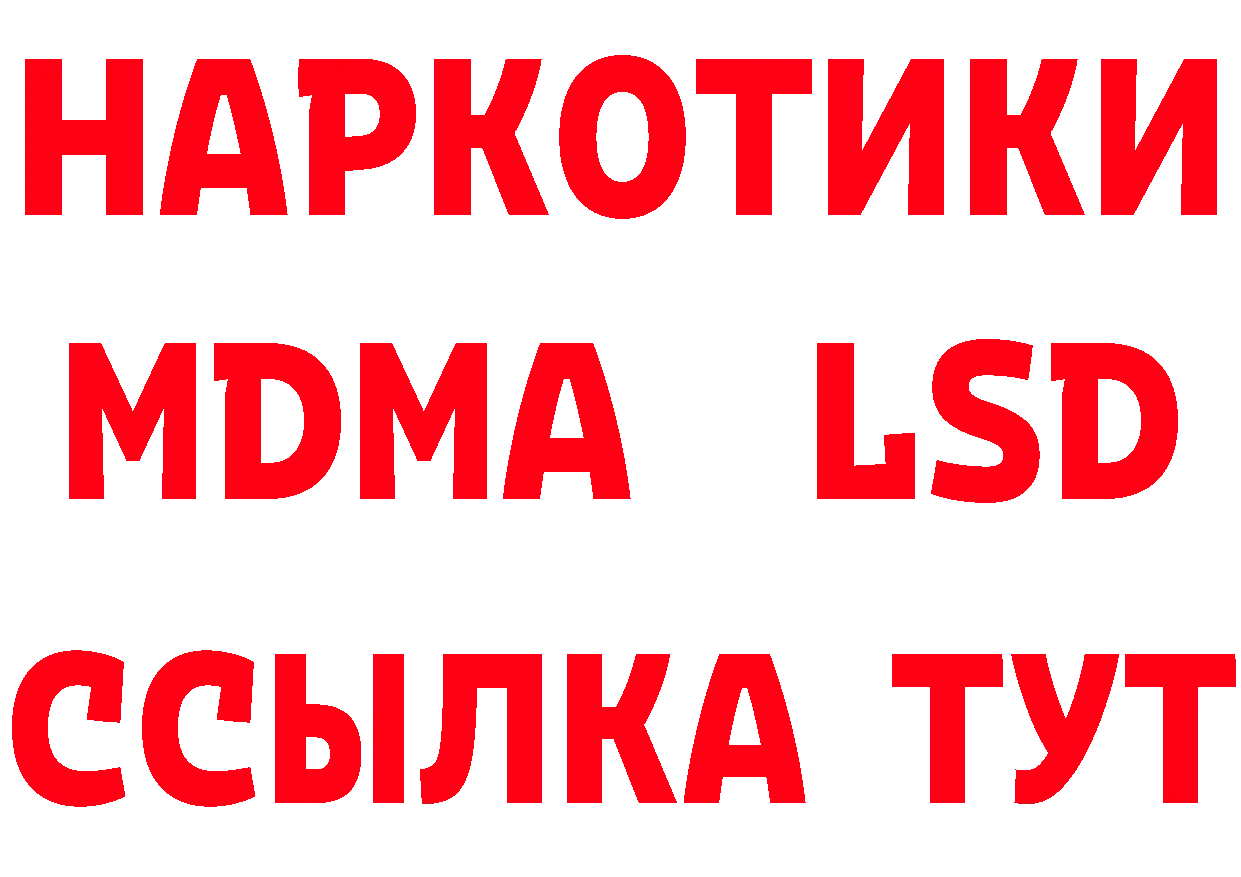 НАРКОТИКИ
MDMA LSD
ССЫЛКА ТУТ